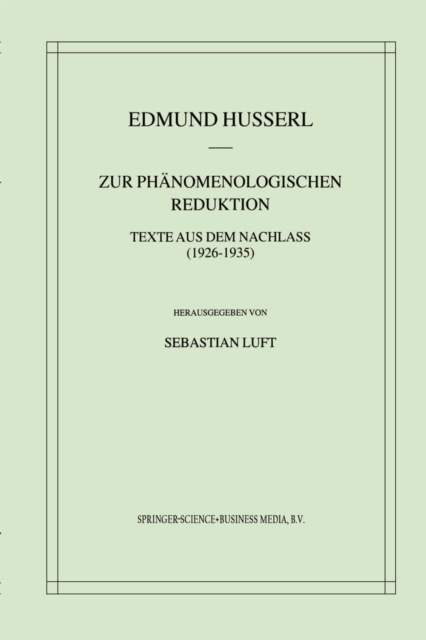 EDMUND HUSSERL

ZUR PHÄNOMENOLOGISCHEN REDUKTION

TEXTE AUS DEM NACHLASS
(1926-1935)

HERAUSGEGEBEN VON

SEBASTIAN LUFT

SPRINGER-SCIENCE+BUSINESS MEDIA, B.V.